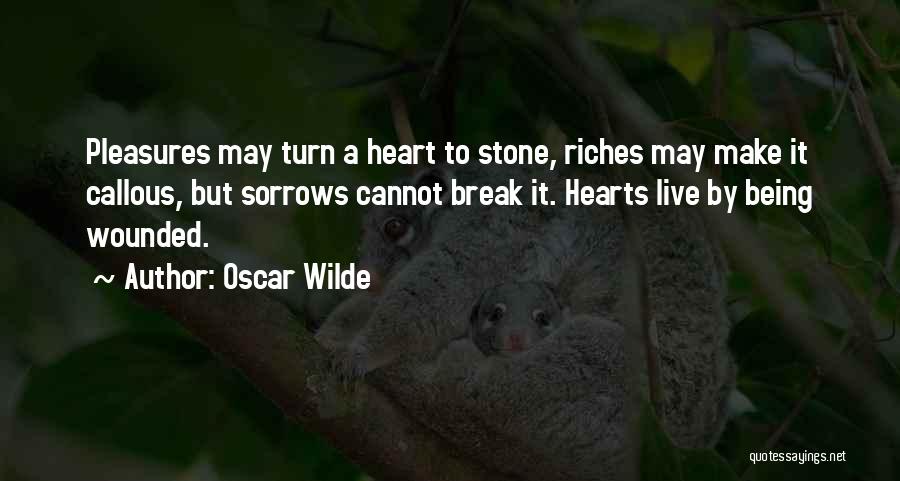 Pleasures may turn a heart to stone, riches may make it callous, but sorrows cannot break it. Hearts live by being wounded.

~ Author: Oscar Wilde

quotessayings.net